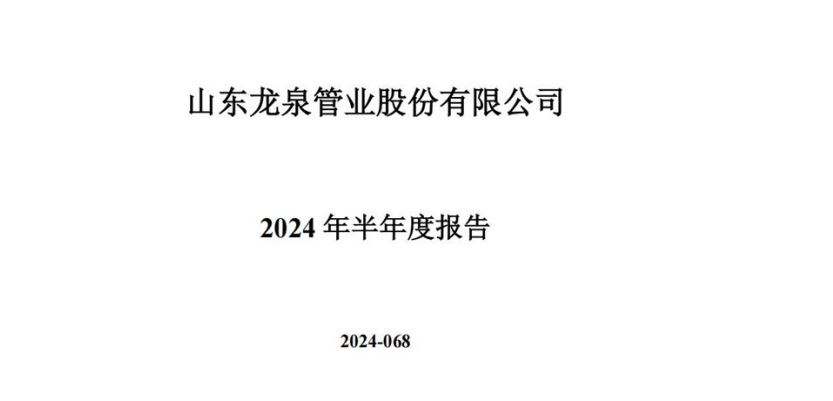 山东龙泉管业股份有限公司

2024 年半年度报告

2024-068